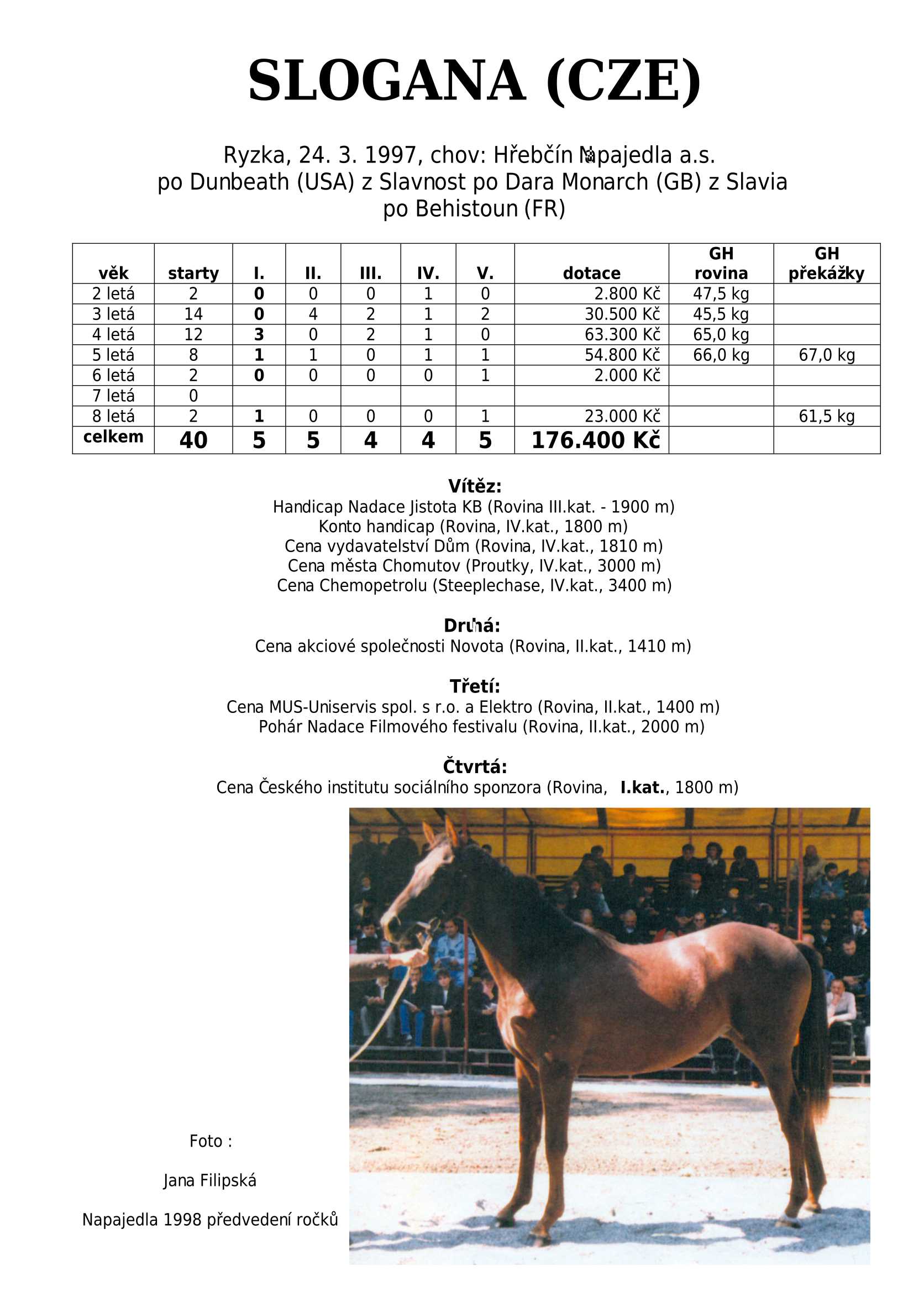 SLOGANA (CZE)

Ryzka, 24. 3. 1997, chov: Hřebčín Napajedla a.s.
po Dunbeath (USA) z Slavnost po Dara Monarch (GB) z Slavia
po Behistoun (FR)

| věk | starty | I. | II. | III. | IV. | V. | dotace | GH rovina | GH překážky |
|---|---|---|---|---|---|---|---|---|---|
| 2 letá | 2 | 0 | 0 | 0 | 1 | 0 | 2.800 Kč | 47,5 kg | |
| 3 letá | 14 | 0 | 4 | 2 | 1 | 2 | 30.500 Kč | 45,5 kg | |
| 4 letá | 12 | 3 | 0 | 2 | 1 | 0 | 63.300 Kč | 65,0 kg | |
| 5 letá | 8 | 1 | 1 | 0 | 1 | 1 | 54.800 Kč | 66,0 kg | 67,0 kg |
| 6 letá | 2 | 0 | 0 | 0 | 0 | 1 | 2.000 Kč | | |
| 7 letá | 0 | | | | | | | | |
| 8 letá | 2 | 1 | 0 | 0 | 0 | 1 | 23.000 Kč | | 61,5 kg |
| celkem | 40 | 5 | 5 | 4 | 4 | 5 | 176.400 Kč | | |

Vítěz:
Handicap Nadace Jistota KB (Rovina III.kat. - 1900 m)
Konto handicap (Rovina, IV.kat., 1800 m)
Cena vydavatelství Dům (Rovina, IV.kat., 1810 m)
Cena města Chomutov (Proutky, IV.kat., 3000 m)
Cena Chemopetrolu (Steeplechase, IV.kat., 3400 m)

Druhá:
Cena akciové společnosti Novota (Rovina, II.kat., 1410 m)

Třetí:
Cena MUS-Uniservis spol. s r.o. a Elektro (Rovina, II.kat., 1400 m)
Pohár Nadace Filmového festivalu (Rovina, II.kat., 2000 m)

Čtvrtá:
Cena Českého institutu sociálního sponzora (Rovina, I.kat., 1800 m)

Foto :

Jana Filipská

Napajedla 1998 předvedení ročků